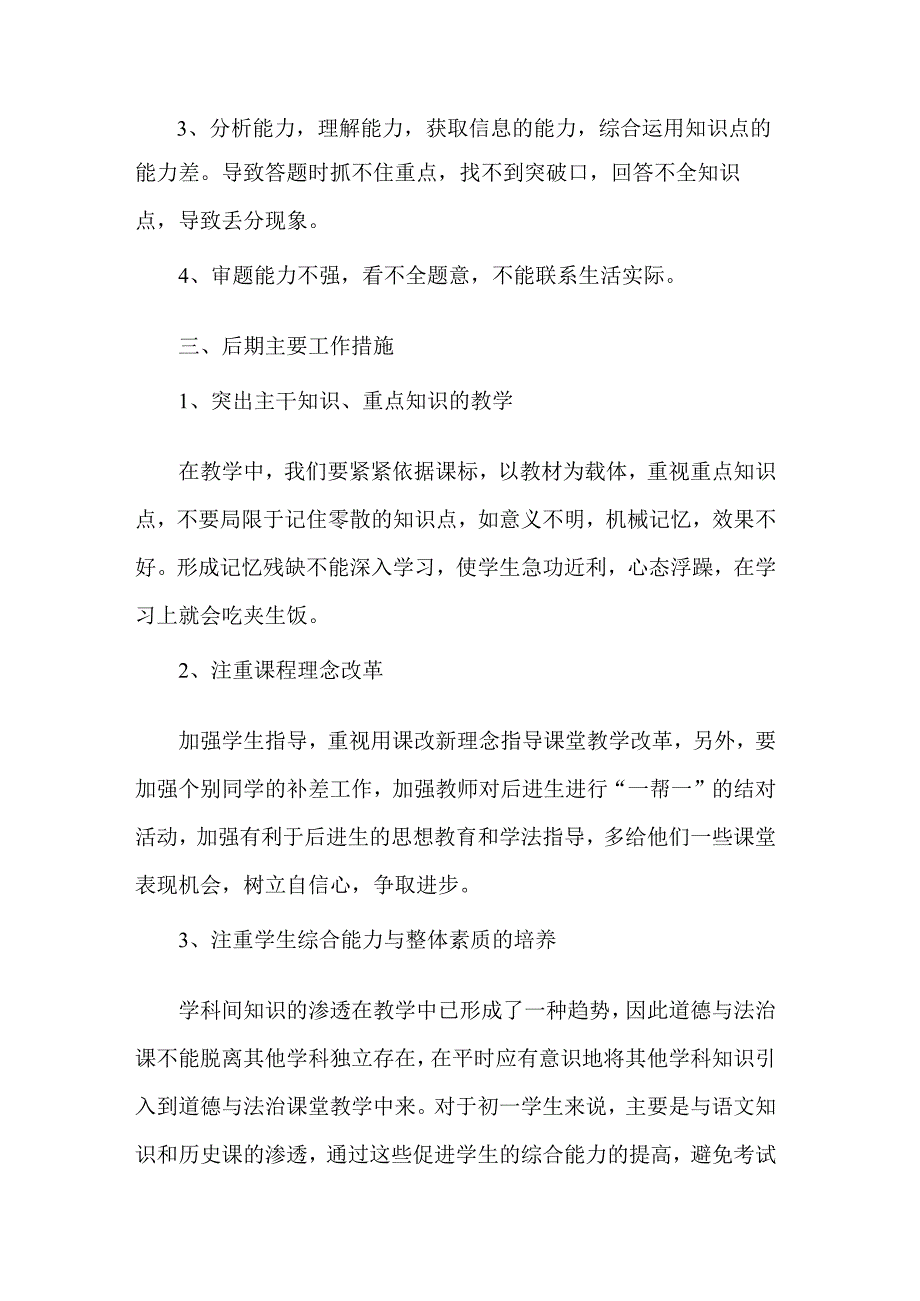 3、分析能力，理解能力，获取信息的能力，综合运用知识点的能力差。导致答题时抓不住重点，找不到突破口，回答不全知识点，导致丢分现象。

4、审题能力不强，看不全题意，不能联系生活实际。

三、后期主要工作措施

1、突出主干知识、重点知识的教学

在教学中，我们要紧紧依据课标，以教材为载体，重视重点知识点，不要局限于记住零散的知识点，如意义不明，机械记忆，效果不好。形成记忆残缺不能深入学习，使学生急功近利，心态浮躁，在学习上就会吃夹生饭。

2、注重课程理念改革

加强学生指导，重视用课改新理念指导课堂教学改革，另外，要加强个别同学的补差工作，加强教师对后进生进行“一帮一”的结对活动，加强有利于后进生的思想教育和学法指导，多给他们一些课堂表现机会，树立自信心，争取进步。

3、注重学生综合能力与整体素质的培养

学科间知识的渗透在教学中已形成了一种趋势，因此道德与法治课不能脱离其他学科独立存在，在平时应有意识地将其他学科知识引入到道德与法治课堂教学中来。对于初一学生来说，主要是与语文知识和历史课的渗透，通过这些促进学生的综合能力的提高，避免考试